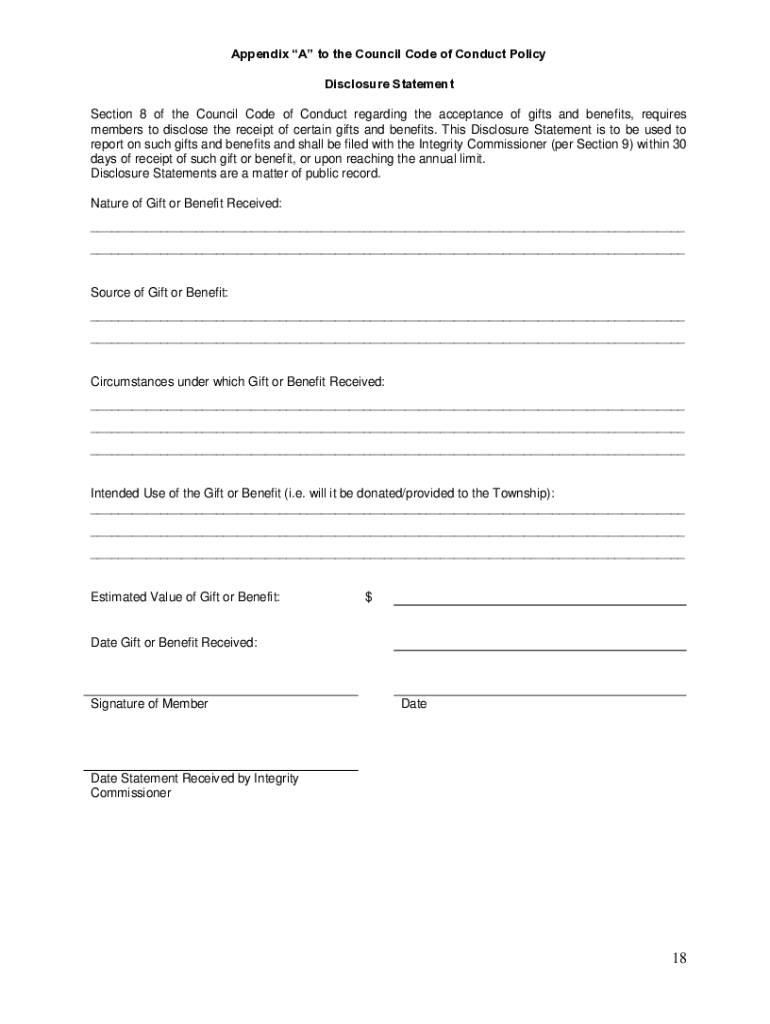 Appendix “A” to the Council Code of Conduct Policy

Disclosure Statement

Section 8 of the Council Code of Conduct regarding the acceptance of gifts and benefits, requires members to disclose the receipt of certain gifts and benefits. This Disclosure Statement is to be used to report on such gifts and benefits and shall be filed with the Integrity Commissioner (per Section 9) within 30 days of receipt of such gift or benefit, or upon reaching the annual limit.
Disclosure Statements are a matter of public record.

Nature of Gift or Benefit Received:

Source of Gift or Benefit:

Circumstances under which Gift or Benefit Received:

Intended Use of the Gift or Benefit (i.e. will it be donated/provided to the Township):

Estimated Value of Gift or Benefit: $

Date Gift or Benefit Received:

Signature of Member

Date

Date Statement Received by Integrity Commissioner

18